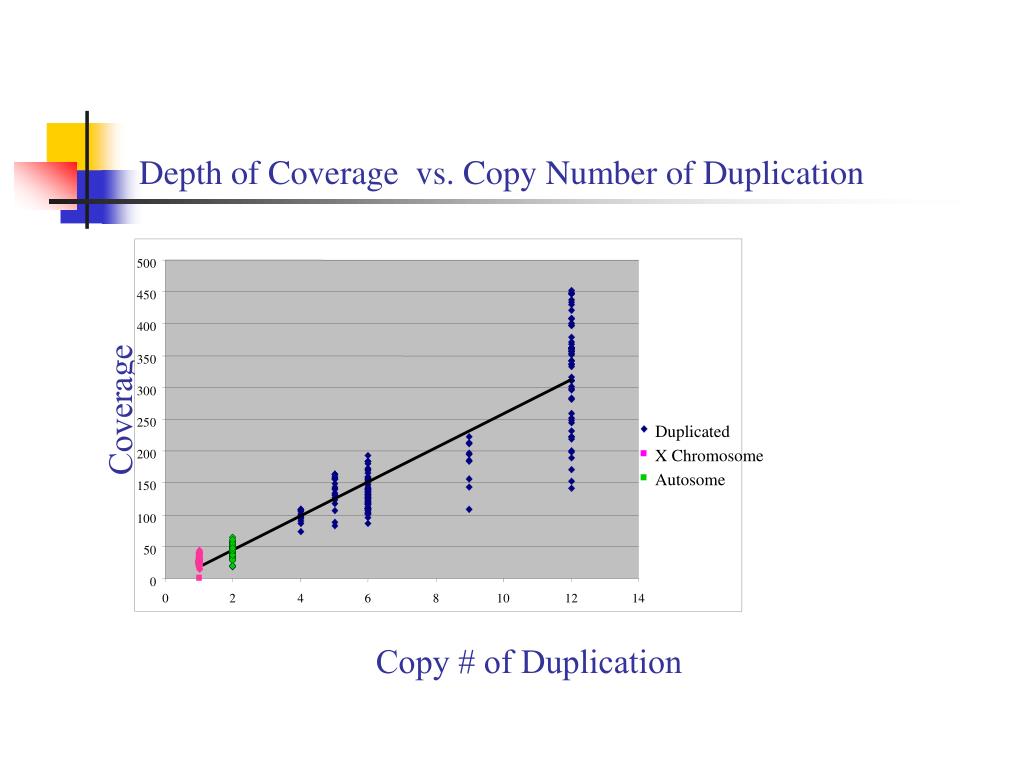 Depth of Coverage vs. Copy Number of Duplication

Coverage

500
450
400
350
300
250
200
150
100
50
0

0 2 4 6 8 10 12 14

Duplicated
X Chromosome
Autosome

Copy # of Duplication